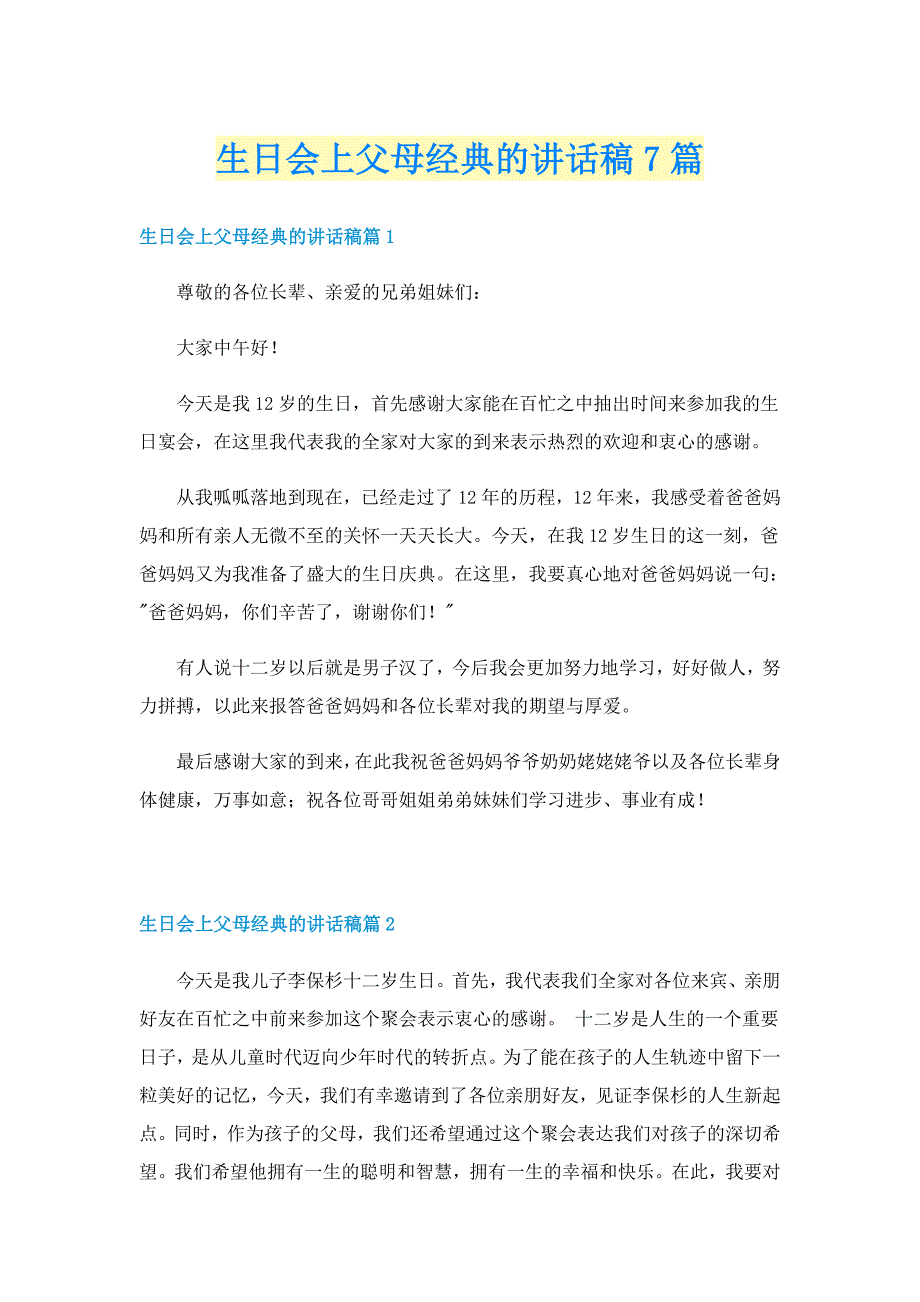 生日会上父母经典的讲话稿7篇

生日会上父母经典的讲话稿篇1

尊敬的各位长辈、亲爱的兄弟姐妹们：

大家中午好！

今天是我12岁的生日，首先感谢大家能在百忙之中抽出时间来参加我的生日宴会，在这里我代表我的全家对大家的到来表示热烈的欢迎和衷心的感谢。

从我呱呱落地到现在，已经走过了12年的历程，12年来，我感受着爸爸妈妈和所有亲人无微不至的关怀一天天长大。今天，在我12岁生日的这一刻，爸爸妈妈又为我准备了盛大的生日庆典。在这里，我要真心地对爸爸妈妈说一句："爸爸妈妈，你们辛苦了，谢谢你们！"

有人说十二岁以后就是男子汉了，今后我会更加努力地学习，好好做人，努力拼搏，以此来报答爸爸妈妈和各位长辈对我的期望与厚爱。

最后感谢大家的到来，在此我祝爸爸妈妈爷爷奶奶姥姥姥爷以及各位长辈身体健康，万事如意；祝各位哥哥姐姐弟弟妹妹们学习进步、事业有成！

生日会上父母经典的讲话稿篇2

今天是我儿子李保杉十二岁生日。首先，我代表我们全家对各位来宾、亲朋好友在百忙之中前来参加这个聚会表示衷心的感谢。 十二岁是人生的一个重要日子，是从儿童时代迈向少年时代的转折点。为了能在孩子的人生轨迹中留下一粒美好的记忆，今天，我们有幸邀请到了各位亲朋好友，见证李保杉的人生新起点。同时，作为孩子的父母，我们还希望通过这个聚会表达我们对孩子的深切希望。我们希望他拥有一生的聪明和智慧，拥有一生的幸福和快乐。在此，我要对